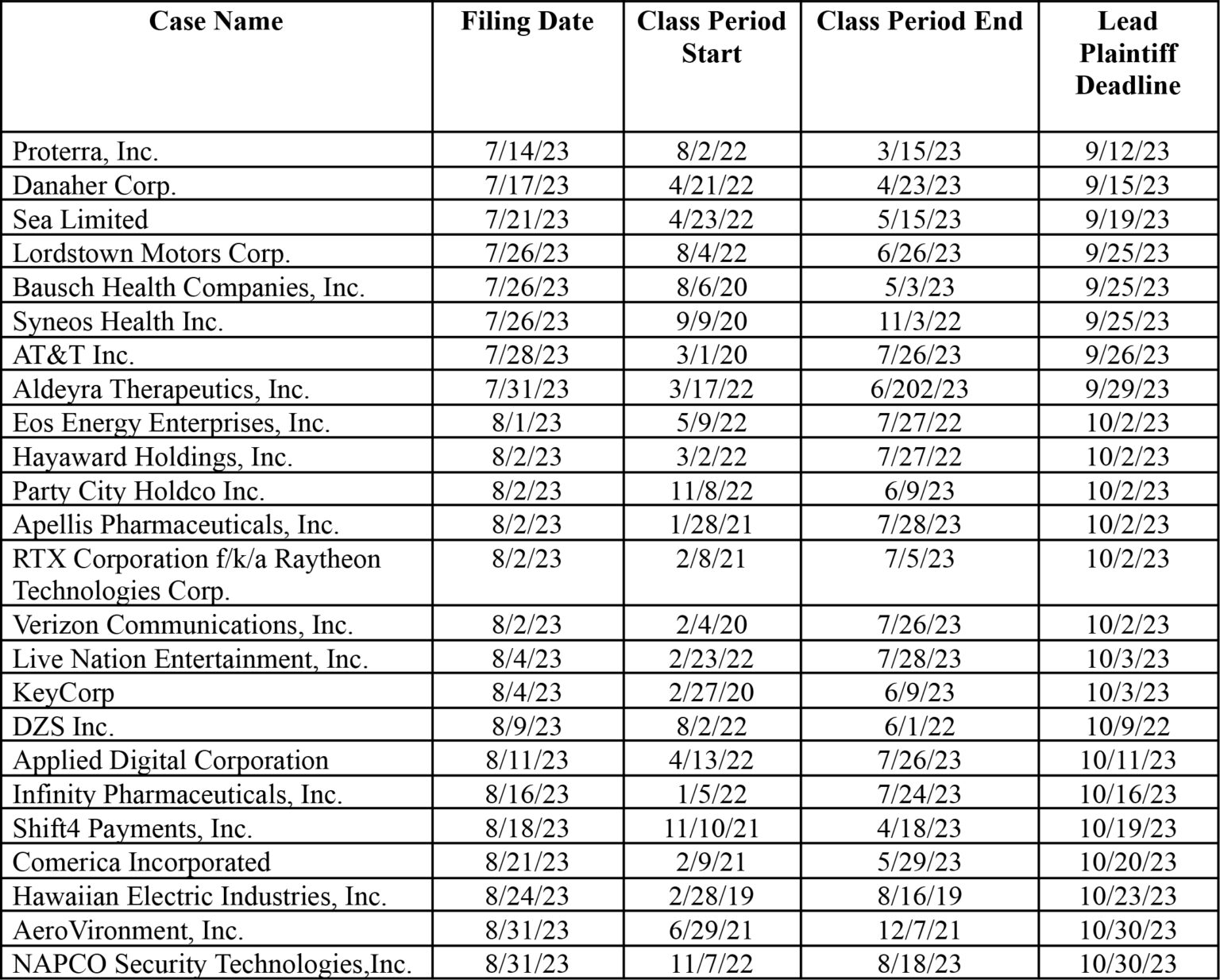 | Case Name | Filing Date | Class Period Start | Class Period End | Lead Plaintiff Deadline |
|---|---|---|---|---|
| Proterra, Inc. | 7/14/23 | 8/2/22 | 3/15/23 | 9/12/23 |
| Danaher Corp. | 7/17/23 | 4/21/22 | 4/23/23 | 9/15/23 |
| Sea Limited | 7/21/23 | 4/23/22 | 5/15/23 | 9/19/23 |
| Lordstown Motors Corp. | 7/26/23 | 8/4/22 | 6/26/23 | 9/25/23 |
| Bausch Health Companies, Inc. | 7/26/23 | 8/6/20 | 5/3/23 | 9/25/23 |
| Syneos Health Inc. | 7/26/23 | 9/9/20 | 11/3/22 | 9/25/23 |
| AT&T Inc. | 7/28/23 | 3/1/20 | 7/26/23 | 9/26/23 |
| Aldeyra Therapeutics, Inc. | 7/31/23 | 3/17/22 | 6/202/23 | 9/29/23 |
| Eos Energy Enterprises, Inc. | 8/1/23 | 5/9/22 | 7/27/22 | 10/2/23 |
| Hayaward Holdings, Inc. | 8/2/23 | 3/2/22 | 7/27/22 | 10/2/23 |
| Party City Holdco Inc. | 8/2/23 | 11/8/22 | 6/9/23 | 10/2/23 |
| Apellis Pharmaceuticals, Inc. | 8/2/23 | 1/28/21 | 7/28/23 | 10/2/23 |
| RTX Corporation f/k/a Raytheon Technologies Corp. | 8/2/23 | 2/8/21 | 7/5/23 | 10/2/23 |
| Verizon Communications, Inc. | 8/2/23 | 2/4/20 | 7/26/23 | 10/2/23 |
| Live Nation Entertainment, Inc. | 8/4/23 | 2/23/22 | 7/28/23 | 10/3/23 |
| KeyCorp | 8/4/23 | 2/27/20 | 6/9/23 | 10/3/23 |
| DZS Inc. | 8/9/23 | 8/2/22 | 6/1/22 | 10/9/22 |
| Applied Digital Corporation | 8/11/23 | 4/13/22 | 7/26/23 | 10/11/23 |
| Infinity Pharmaceuticals, Inc. | 8/16/23 | 1/5/22 | 7/24/23 | 10/16/23 |
| Shift4 Payments, Inc. | 8/18/23 | 11/10/21 | 4/18/23 | 10/19/23 |
| Comerica Incorporated | 8/21/23 | 2/9/21 | 5/29/23 | 10/20/23 |
| Hawaiian Electric Industries, Inc. | 8/24/23 | 2/28/19 | 8/16/19 | 10/23/23 |
| AeroVironment, Inc. | 8/31/23 | 6/29/21 | 12/7/21 | 10/30/23 |
| NAPCO Security Technologies,Inc. | 8/31/23 | 11/7/22 | 8/18/23 | 10/30/23 |